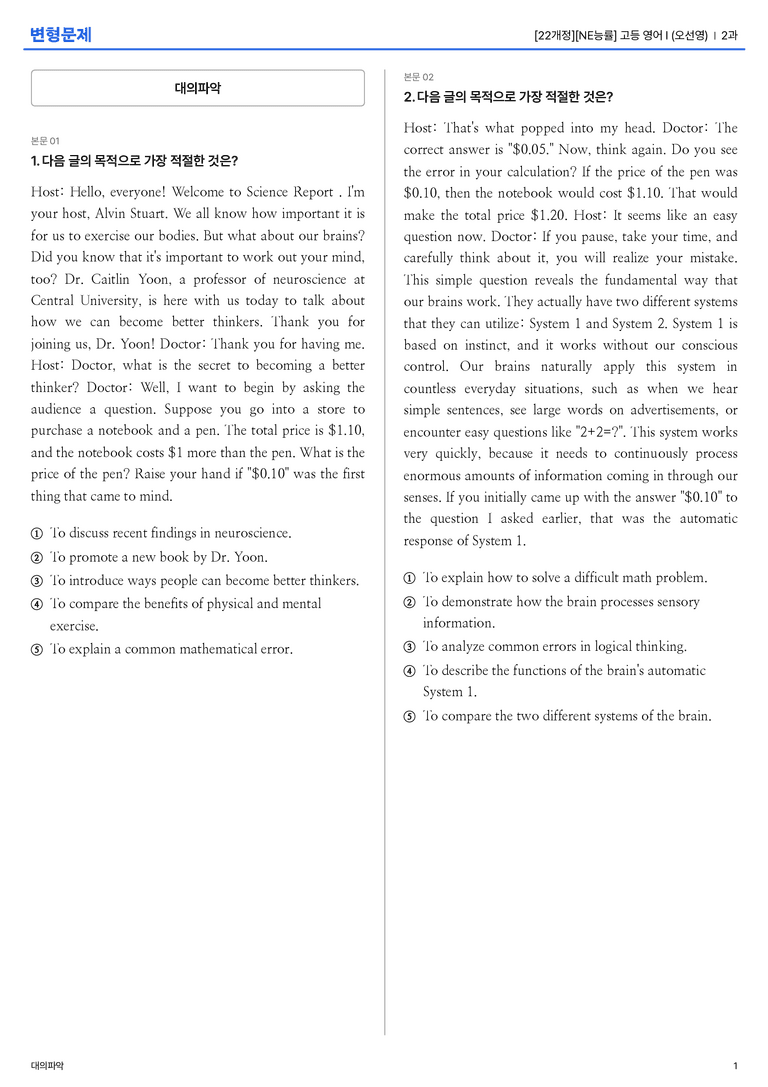 변형문제

[22개정][NE능률] 고등 영어 I (오선영) | 2과

대의파악

본문 01

1. 다음 글의 목적으로 가장 적절한 것은?

Host: Hello, everyone! Welcome to Science Report . I'm your host, Alvin Stuart. We all know how important it is for us to exercise our bodies. But what about our brains? Did you know that it's important to work out your mind, too? Dr. Caitlin Yoon, a professor of neuroscience at Central University, is here with us today to talk about how we can become better thinkers. Thank you for joining us, Dr. Yoon! Doctor: Thank you for having me. Host: Doctor, what is the secret to becoming a better thinker? Doctor: Well, I want to begin by asking the audience a question. Suppose you go into a store to purchase a notebook and a pen. The total price is $1.10, and the notebook costs $1 more than the pen. What is the price of the pen? Raise your hand if "$0.10" was the first thing that came to mind.

① To discuss recent findings in neuroscience.
② To promote a new book by Dr. Yoon.
③ To introduce ways people can become better thinkers.
④ To compare the benefits of physical and mental exercise.
⑤ To explain a common mathematical error.

본문 02

2. 다음 글의 목적으로 가장 적절한 것은?

Host: That's what popped into my head. Doctor: The correct answer is "$0.05." Now, think again. Do you see the error in your calculation? If the price of the pen was $0.10, then the notebook would cost $1.10. That would make the total price $1.20. Host: It seems like an easy question now. Doctor: If you pause, take your time, and carefully think about it, you will realize your mistake. This simple question reveals the fundamental way that our brains work. They actually have two different systems that they can utilize: System 1 and System 2. System 1 is based on instinct, and it works without our conscious control. Our brains naturally apply this system in countless everyday situations, such as when we hear simple sentences, see large words on advertisements, or encounter easy questions like "2+2=?". This system works very quickly, because it needs to continuously process enormous amounts of information coming in through our senses. If you initially came up with the answer "$0.10" to the question I asked earlier, that was the automatic response of System 1.

① To explain how to solve a difficult math problem.
② To demonstrate how the brain processes sensory information.
③ To analyze common errors in logical thinking.
④ To describe the functions of the brain's automatic System 1.
⑤ To compare the two different systems of the brain.

대의파악

1